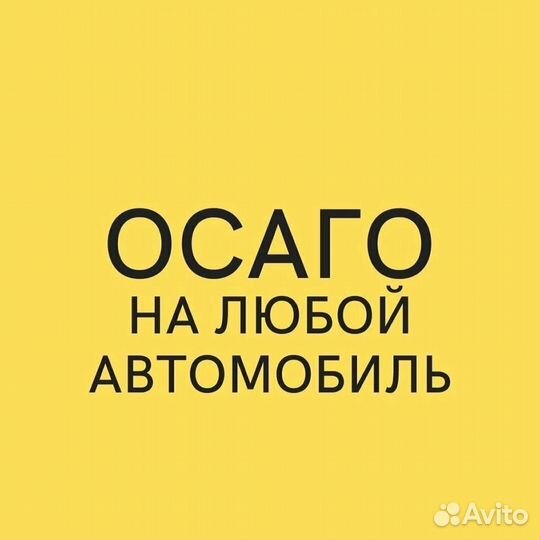 ОСАГО
НА ЛЮБОЙ
АВТОМОБИЛЬ

Avito